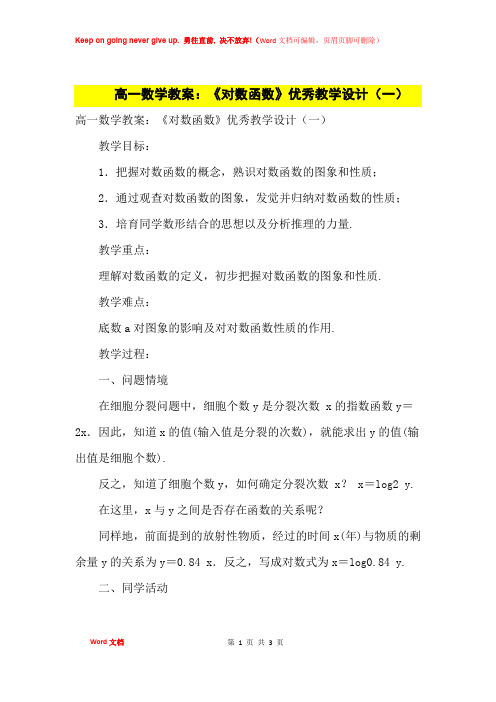 Keep on going never give up. 勇往直前，决不放弃!（Word 文档可编辑，页眉页脚可删除）

高一数学教案：《对数函数》优秀教学设计（一）

高一数学教案：《对数函数》优秀教学设计（一）

教学目标：

1．把握对数函数的概念，熟识对数函数的图象和性质；

2．通过观查对数函数的图象，发觉并归纳对数函数的性质；

3．培育同学数形结合的思想以及分析推理的力量.

教学重点：

理解对数函数的定义，初步把握对数函数的图象和性质.

教学难点：

底数 a 对图象的影响及对对数函数性质的作用.

教学过程：

一、问题情境

在细胞分裂问题中，细胞个数 y 是分裂次数 x 的指数函数 y＝2x．因此，知道 x 的值(输入值是分裂的次数)，就能求出 y 的值(输出值是细胞个数).

反之，知道了细胞个数 y，如何确定分裂次数 x？ x＝log2 y.

在这里，x 与 y 之间是否存在函数的关系呢？

同样地，前面提到的放射性物质，经过的时间 x(年)与物质的剩余量 y 的关系为 y＝0.84 x．反之，写成对数式为 x＝log0.84 y.

二、同学活动

Word 文档

第 1 页 共 3 页